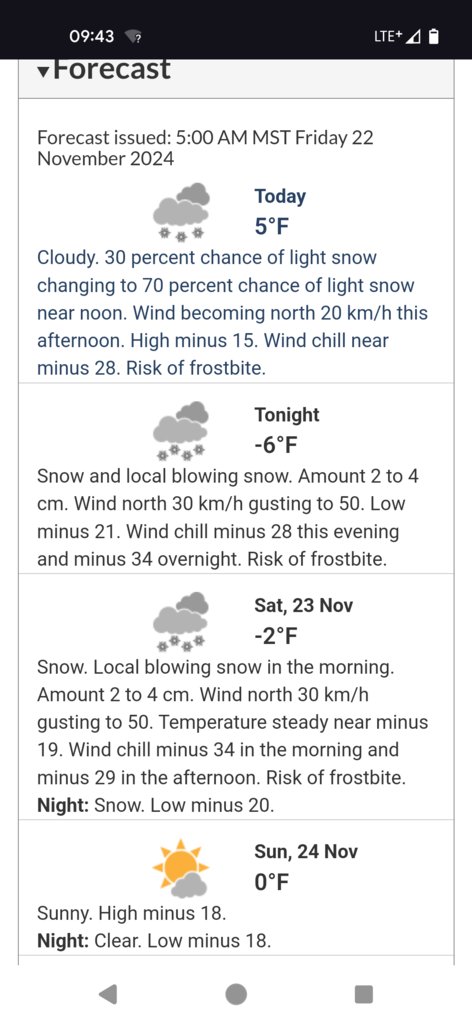 09:43 LTE+

▾Forecast

Forecast issued: 5:00 AM MST Friday 22 November 2024

Today
5°F
Cloudy. 30 percent chance of light snow changing to 70 percent chance of light snow near noon. Wind becoming north 20 km/h this afternoon. High minus 15. Wind chill near minus 28. Risk of frostbite.

Tonight
-6°F
Snow and local blowing snow. Amount 2 to 4 cm. Wind north 30 km/h gusting to 50. Low minus 21. Wind chill minus 28 this evening and minus 34 overnight. Risk of frostbite.

Sat, 23 Nov
-2°F
Snow. Local blowing snow in the morning. Amount 2 to 4 cm. Wind north 30 km/h gusting to 50. Temperature steady near minus 19. Wind chill minus 34 in the morning and minus 29 in the afternoon. Risk of frostbite.
Night: Snow. Low minus 20.

Sun, 24 Nov
0°F
Sunny. High minus 18.
Night: Clear. Low minus 18.